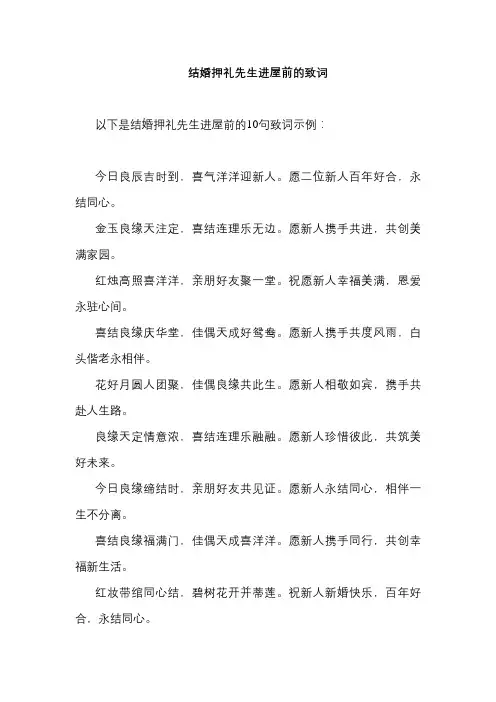 结婚押礼先生进屋前的致词

以下是结婚押礼先生进屋前的10句致词示例：

今日良辰吉时到，喜气洋洋迎新人。愿二位新人百年好合，永结同心。

金玉良缘天注定，喜结连理乐无边。愿新人携手共进，共创美满家园。

红烛高照喜洋洋，亲朋好友聚一堂。祝愿新人幸福美满，恩爱永驻心间。

喜结良缘庆华堂，佳偶天成好鸳鸯。愿新人携手共度风雨，白头偕老永相伴。

花好月圆人团聚，佳偶良缘共此生。愿新人相敬如宾，携手共赴人生路。

良缘天定情意浓，喜结连理乐融融。愿新人珍惜彼此，共筑美好未来。

今日良缘缔结时，亲朋好友共见证。愿新人永结同心，相伴一生不分离。

喜结良缘福满门，佳偶天成喜洋洋。愿新人携手同行，共创幸福新生活。

红妆带绾同心结，碧树花开并蒂莲。祝新人新婚快乐，百年好合，永结同心。